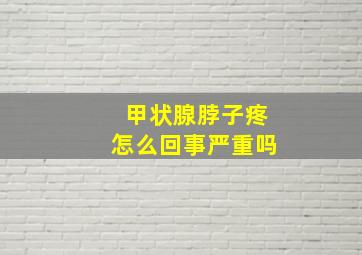 甲状腺脖子疼
怎么回事严重吗